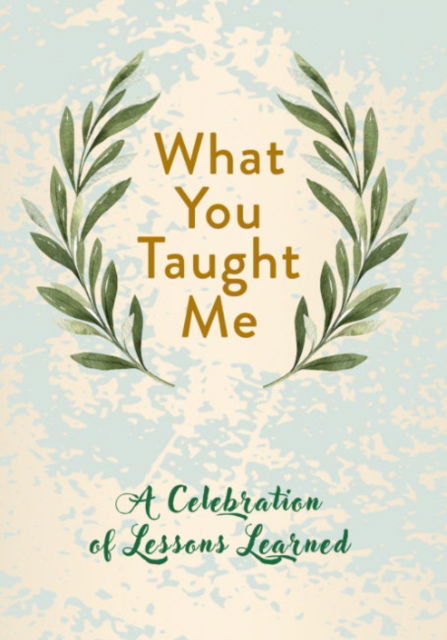 What You Taught Me

A Celebration of Lessons Learned